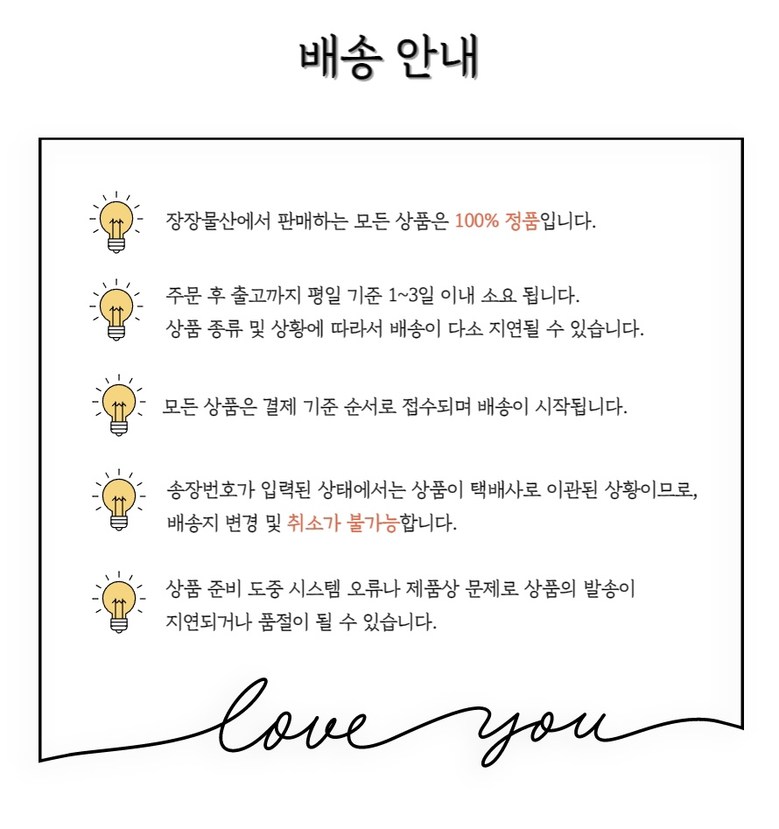 배송 안내

장장물산에서 판매하는 모든 상품은 100% 정품입니다.

주문 후 출고까지 평일 기준 1~3일 이내 소요 됩니다.
상품 종류 및 상황에 따라서 배송이 다소 지연될 수 있습니다.

모든 상품은 결제 기준 순서로 접수되며 배송이 시작됩니다.

송장번호가 입력된 상태에서는 상품이 택배사로 이관된 상황이므로,
배송지 변경 및 취소가 불가능합니다.

상품 준비 도중 시스템 오류나 제품상 문제로 상품의 발송이
지연되거나 품절이 될 수 있습니다.

love you